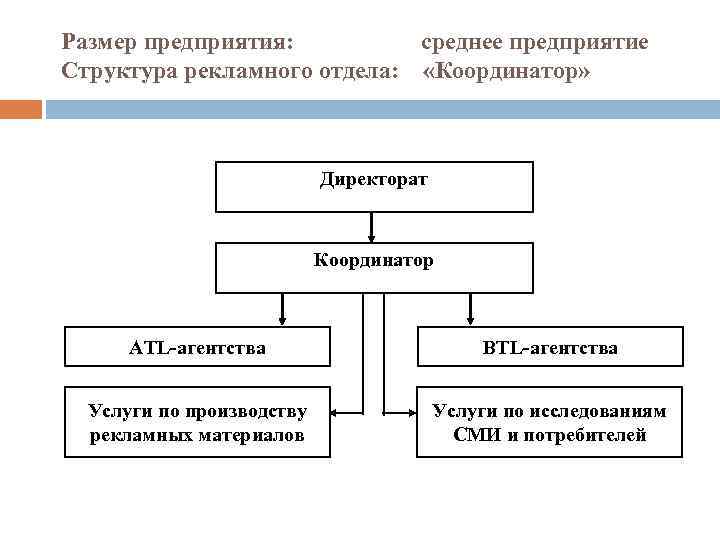 Размер предприятия: среднее предприятие
Структура рекламного отдела: «Координатор»

Директорат

Координатор

ATL-агентства

BTL-агентства

Услуги по производству рекламных материалов

Услуги по исследованиям СМИ и потребителей